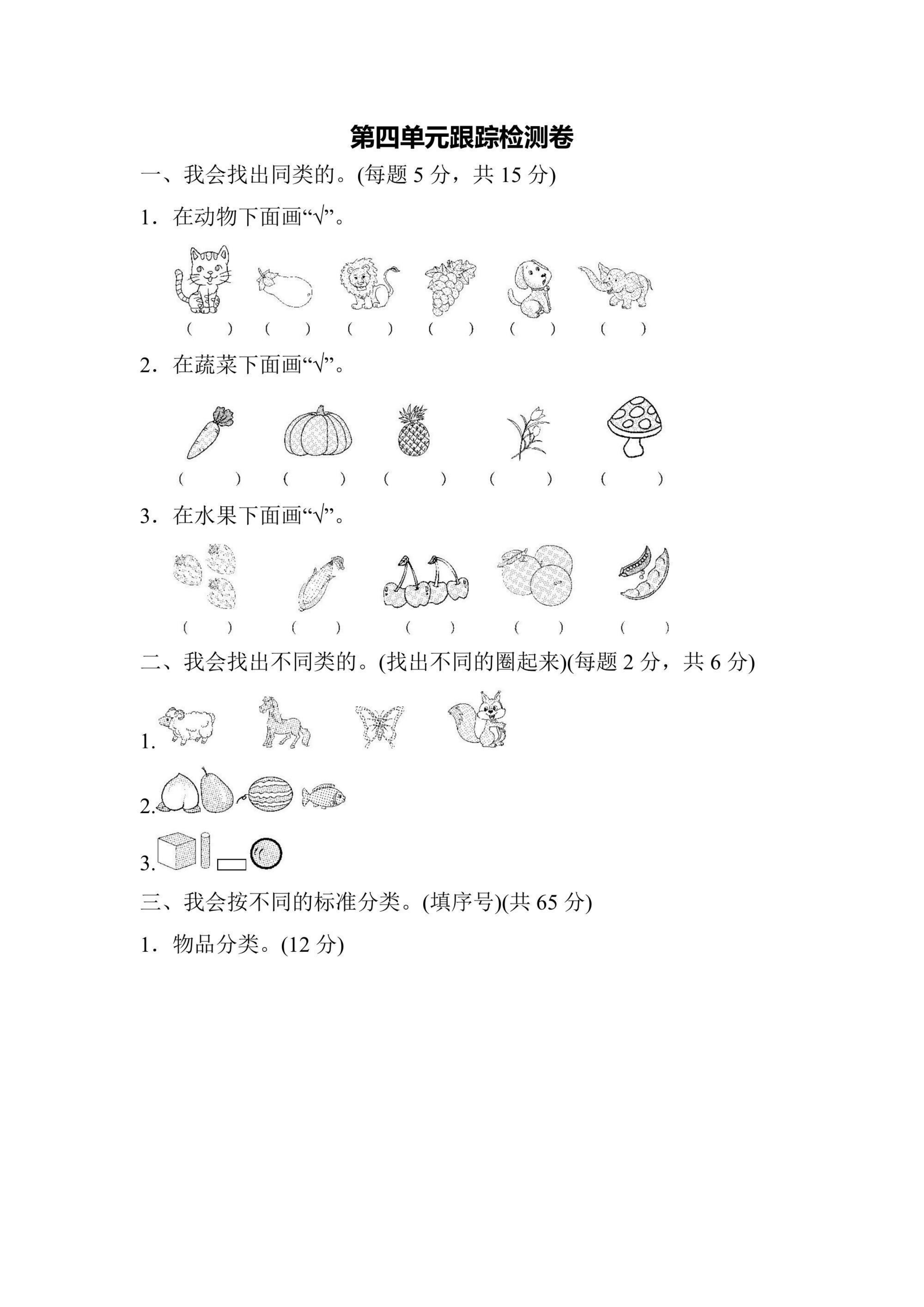 第四单元跟踪检测卷

一、我会找出同类的。(每题5分，共15分)

1．在动物下面画“√”。

(　　)　(　　)　(　　)　(　　)　(　　)　(　　)

2．在蔬菜下面画“√”。

(　　)　(　　)　(　　)　(　　)　(　　)

3．在水果下面画“√”。

(　　)　(　　)　(　　)　(　　)　(　　)

二、我会找出不同类的。(找出不同的圈起来)(每题2分，共6分)

1.

2.

3.

三、我会按不同的标准分类。(填序号)(共65分)

1．物品分类。(12分)